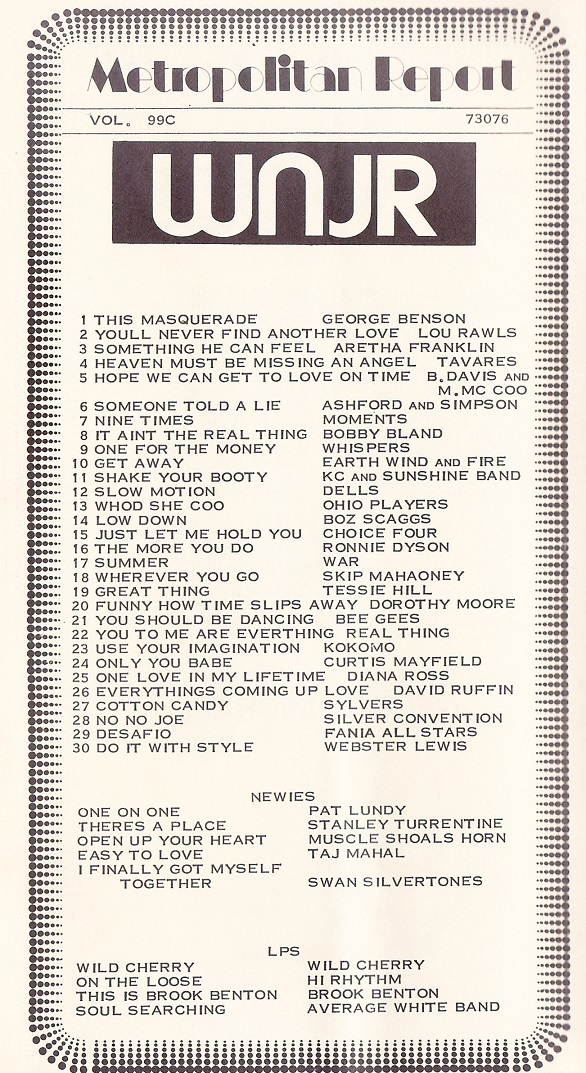 Metropolitan Report

VOL. 99C 73076

WNJR

1 THIS MASQUERADE GEORGE BENSON
2 YOULL NEVER FIND ANOTHER LOVE LOU RAWLS
3 SOMETHING HE CAN FEEL ARETHA FRANKLIN
4 HEAVEN MUST BE MISSING AN ANGEL TAVARES
5 HOPE WE CAN GET TO LOVE ON TIME B.DAVIS AND M.MC COO
6 SOMEONE TOLD A LIE ASHFORD AND SIMPSON
7 NINE TIMES MOMENTS
8 IT AINT THE REAL THING BOBBY BLAND
9 ONE FOR THE MONEY WHISPERS
10 GET AWAY EARTH WIND AND FIRE
11 SHAKE YOUR BOOTY KC AND SUNSHINE BAND
12 SLOW MOTION DELLS
13 WHOD SHE COO OHIO PLAYERS
14 LOW DOWN BOZ SCAGGS
15 JUST LET ME HOLD YOU CHOICE FOUR
16 THE MORE YOU DO RONNIE DYSON
17 SUMMER WAR
18 WHEREVER YOU GO SKIP MAHAONEY
19 GREAT THING TESSIE HILL
20 FUNNY HOW TIME SLIPS AWAY DOROTHY MOORE
21 YOU SHOULD BE DANCING BEE GEES
22 YOU TO ME ARE EVERTHING REAL THING
23 USE YOUR IMAGINATION KOKOMO
24 ONLY YOU BABE CURTIS MAYFIELD
25 ONE LOVE IN MY LIFETIME DIANA ROSS
26 EVERYTHINGS COMING UP LOVE DAVID RUFFIN
27 COTTON CANDY SYLVERS
28 NO NO JOE SILVER CONVENTION
29 DESAFIO FANIA ALL STARS
30 DO IT WITH STYLE WEBSTER LEWIS

NEWIES

ONE ON ONE PAT LUNDY
THERES A PLACE STANLEY TURRENTINE
OPEN UP YOUR HEART MUSCLE SHOALS HORN
EASY TO LOVE TAJ MAHAL
I FINALLY GOT MYSELF TOGETHER SWAN SILVERTONES

LPS

WILD CHERRY WILD CHERRY
ON THE LOOSE HI RHYTHM
THIS IS BROOK BENTON BROOK BENTON
SOUL SEARCHING AVERAGE WHITE BAND